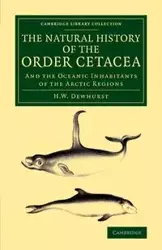 CAMBRIDGE LIBRARY COLLECTION

THE NATURAL HISTORY OF THE ORDER CETACEA

AND THE OCEANIC INHABITANTS OF THE ARCTIC REGIONS

H.W. DEWHURST

CAMBRIDGE